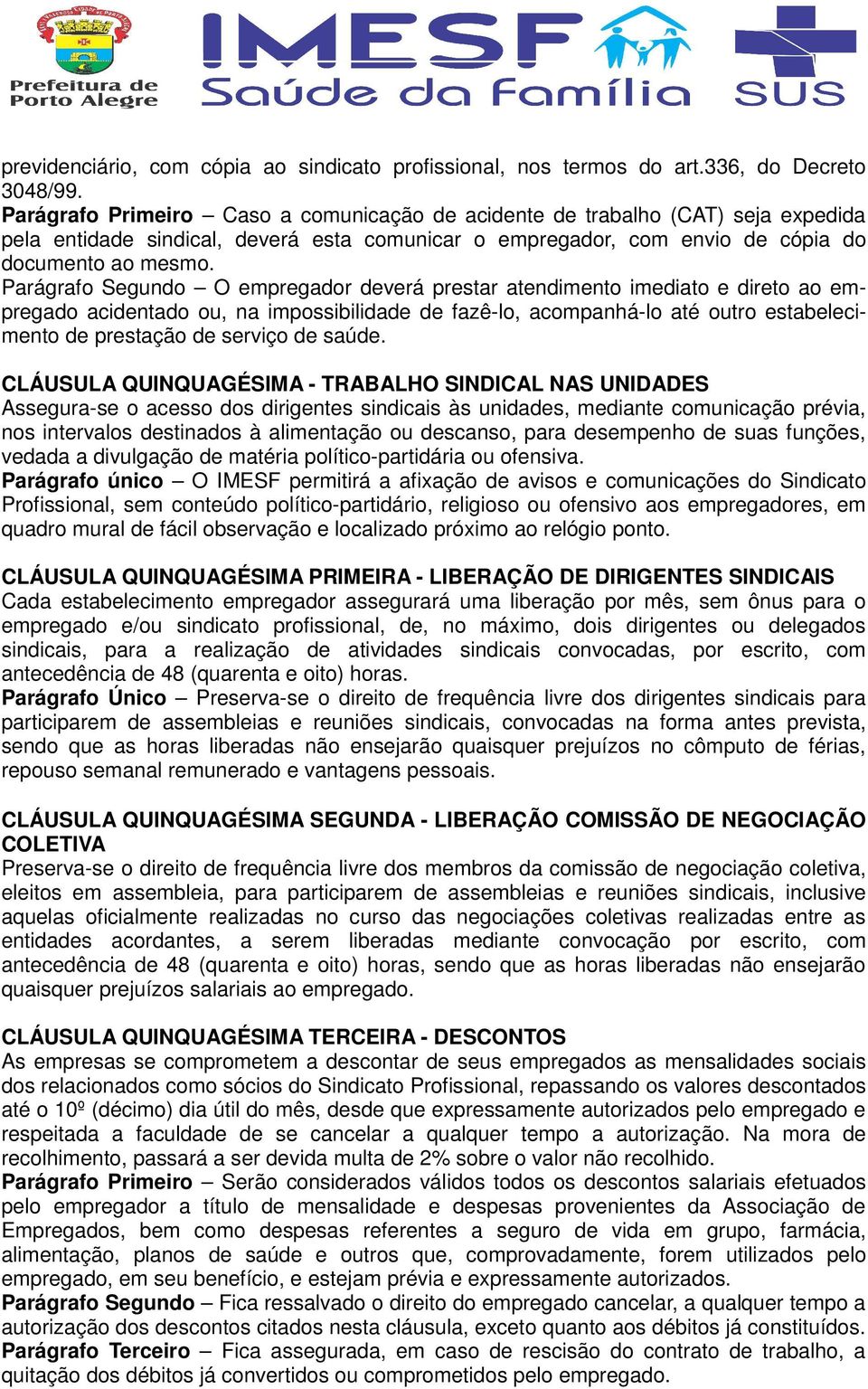 Prefeitura de Porto Alegre

IMESF Saúde da Família

SUS

previdenciário, com cópia ao sindicato profissional, nos termos do art.336, do Decreto 3048/99.
Parágrafo Primeiro – Caso a comunicação de acidente de trabalho (CAT) seja expedida pela entidade sindical, deverá esta comunicar o empregador, com envio de cópia do documento ao mesmo.
Parágrafo Segundo – O empregador deverá prestar atendimento imediato e direto ao empregado acidentado ou, na impossibilidade de fazê-lo, acompanhá-lo até outro estabelecimento de prestação de serviço de saúde.

CLÁUSULA QUINQUAGÉSIMA - TRABALHO SINDICAL NAS UNIDADES
Assegura-se o acesso dos dirigentes sindicais às unidades, mediante comunicação prévia, nos intervalos destinados à alimentação ou descanso, para desempenho de suas funções, vedada a divulgação de matéria político-partidária ou ofensiva.
Parágrafo único – O IMESF permitirá a afixação de avisos e comunicações do Sindicato Profissional, sem conteúdo político-partidário, religioso ou ofensivo aos empregadores, em quadro mural de fácil observação e localizado próximo ao relógio ponto.

CLÁUSULA QUINQUAGÉSIMA PRIMEIRA - LIBERAÇÃO DE DIRIGENTES SINDICAIS
Cada estabelecimento empregador assegurará uma liberação por mês, sem ônus para o empregado e/ou sindicato profissional, de, no máximo, dois dirigentes ou delegados sindicais, para a realização de atividades sindicais convocadas, por escrito, com antecedência de 48 (quarenta e oito) horas.
Parágrafo Único – Preserva-se o direito de frequência livre dos dirigentes sindicais para participarem de assembleias e reuniões sindicais, convocadas na forma antes prevista, sendo que as horas liberadas não ensejarão quaisquer prejuízos no cômputo de férias, repouso semanal remunerado e vantagens pessoais.

CLÁUSULA QUINQUAGÉSIMA SEGUNDA - LIBERAÇÃO COMISSÃO DE NEGOCIAÇÃO COLETIVA
Preserva-se o direito de frequência livre dos membros da comissão de negociação coletiva, eleitos em assembleia, para participarem de assembleias e reuniões sindicais, inclusive aquelas oficialmente realizadas no curso das negociações coletivas realizadas entre as entidades acordantes, a serem liberadas mediante convocação por escrito, com antecedência de 48 (quarenta e oito) horas, sendo que as horas liberadas não ensejarão quaisquer prejuízos salariais ao empregado.

CLÁUSULA QUINQUAGÉSIMA TERCEIRA - DESCONTOS
As empresas se comprometem a descontar de seus empregados as mensalidades sociais dos relacionados como sócios do Sindicato Profissional, repassando os valores descontados até o 10º (décimo) dia útil do mês, desde que expressamente autorizados pelo empregado e respeitada a faculdade de se cancelar a qualquer tempo a autorização. Na mora de recolhimento, passará a ser devida multa de 2% sobre o valor não recolhido.
Parágrafo Primeiro – Serão considerados válidos todos os descontos salariais efetuados pelo empregador a título de mensalidade e despesas provenientes da Associação de Empregados, bem como despesas referentes a seguro de vida em grupo, farmácia, alimentação, planos de saúde e outros que, comprovadamente, forem utilizados pelo empregado, em seu benefício, e estejam prévia e expressamente autorizados.
Parágrafo Segundo – Fica ressalvado o direito do empregado cancelar, a qualquer tempo a autorização dos descontos citados nesta cláusula, exceto quanto aos débitos já constituídos.
Parágrafo Terceiro – Fica assegurada, em caso de rescisão do contrato de trabalho, a quitação dos débitos já convertidos ou comprometidos pelo empregado.